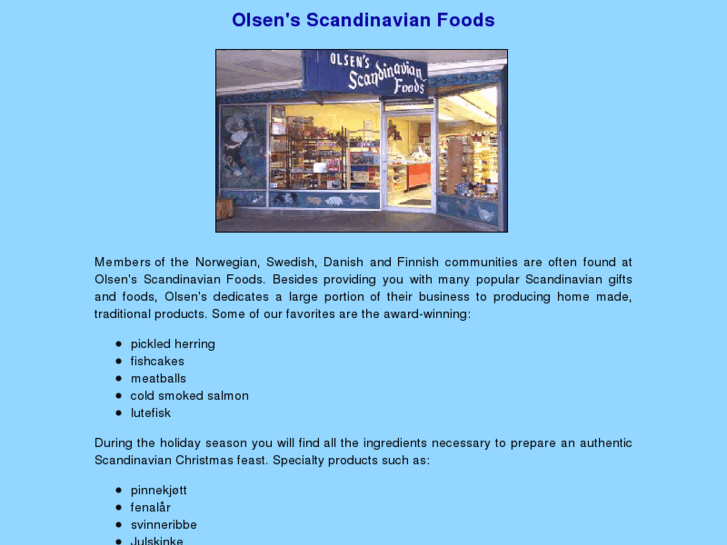 Olsen's Scandinavian Foods

OLSEN'S Scandinavian Foods

Members of the Norwegian, Swedish, Danish and Finnish communities are often found at Olsen's Scandinavian Foods. Besides providing you with many popular Scandinavian gifts and foods, Olsen's dedicates a large portion of their business to producing home made, traditional products. Some of our favorites are the award-winning:

- pickled herring
- fishcakes
- meatballs
- cold smoked salmon
- lutefisk

During the holiday season you will find all the ingredients necessary to prepare an authentic Scandinavian Christmas feast. Specialty products such as:

- pinnekjøtt
- fenalår
- svinneribbe
- Julskinke